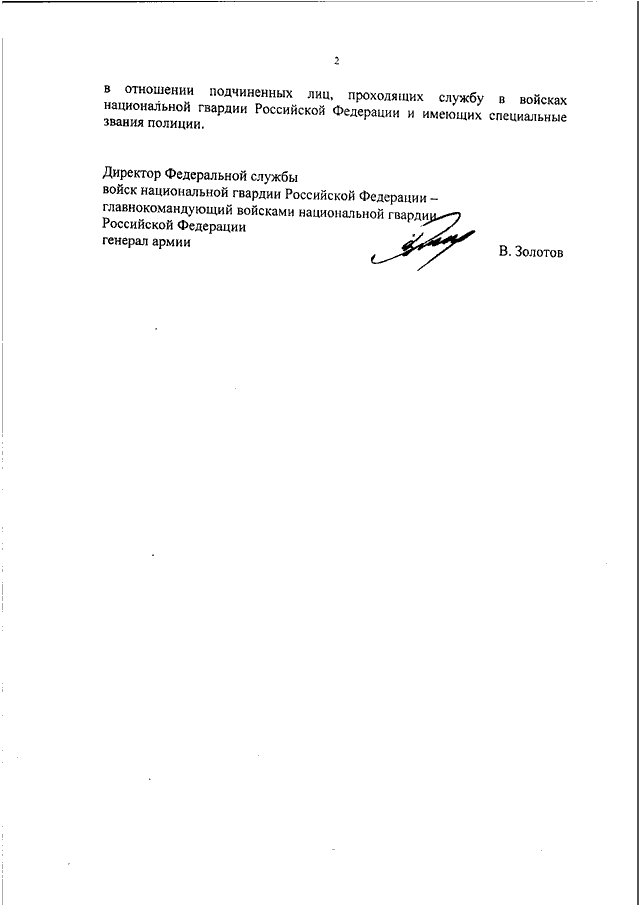 2

в отношении подчиненных лиц, проходящих службу в войсках национальной гвардии Российской Федерации и имеющих специальные звания полиции.

Директор Федеральной службы
войск национальной гвардии Российской Федерации –
главнокомандующий войсками национальной гвардии
Российской Федерации
генерал армии

В. Золотов